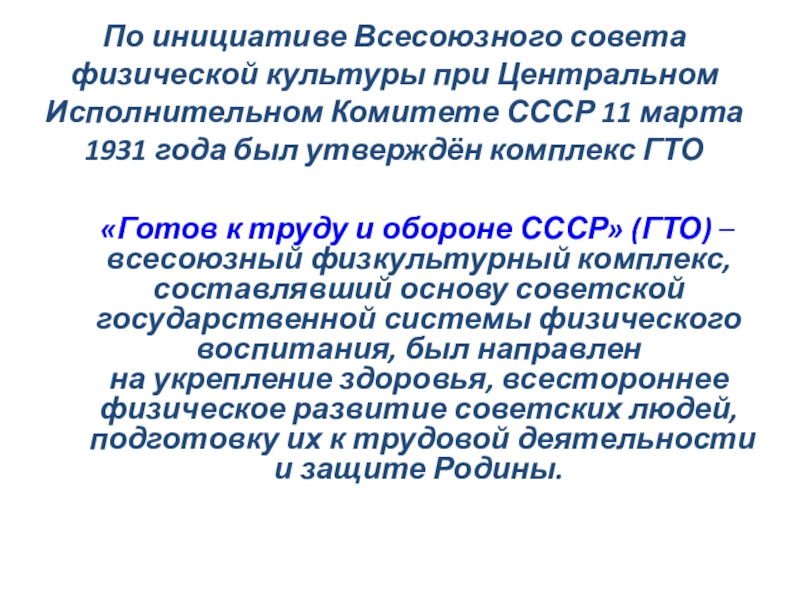 По инициативе Всесоюзного совета физической культуры при Центральном Исполнительном Комитете СССР 11 марта 1931 года был утверждён комплекс ГТО

«Готов к труду и обороне СССР» (ГТО) – всесоюзный физкультурный комплекс, составлявший основу советской государственной системы физического воспитания, был направлен на укрепление здоровья, всестороннее физическое развитие советских людей, подготовку их к трудовой деятельности и защите Родины.